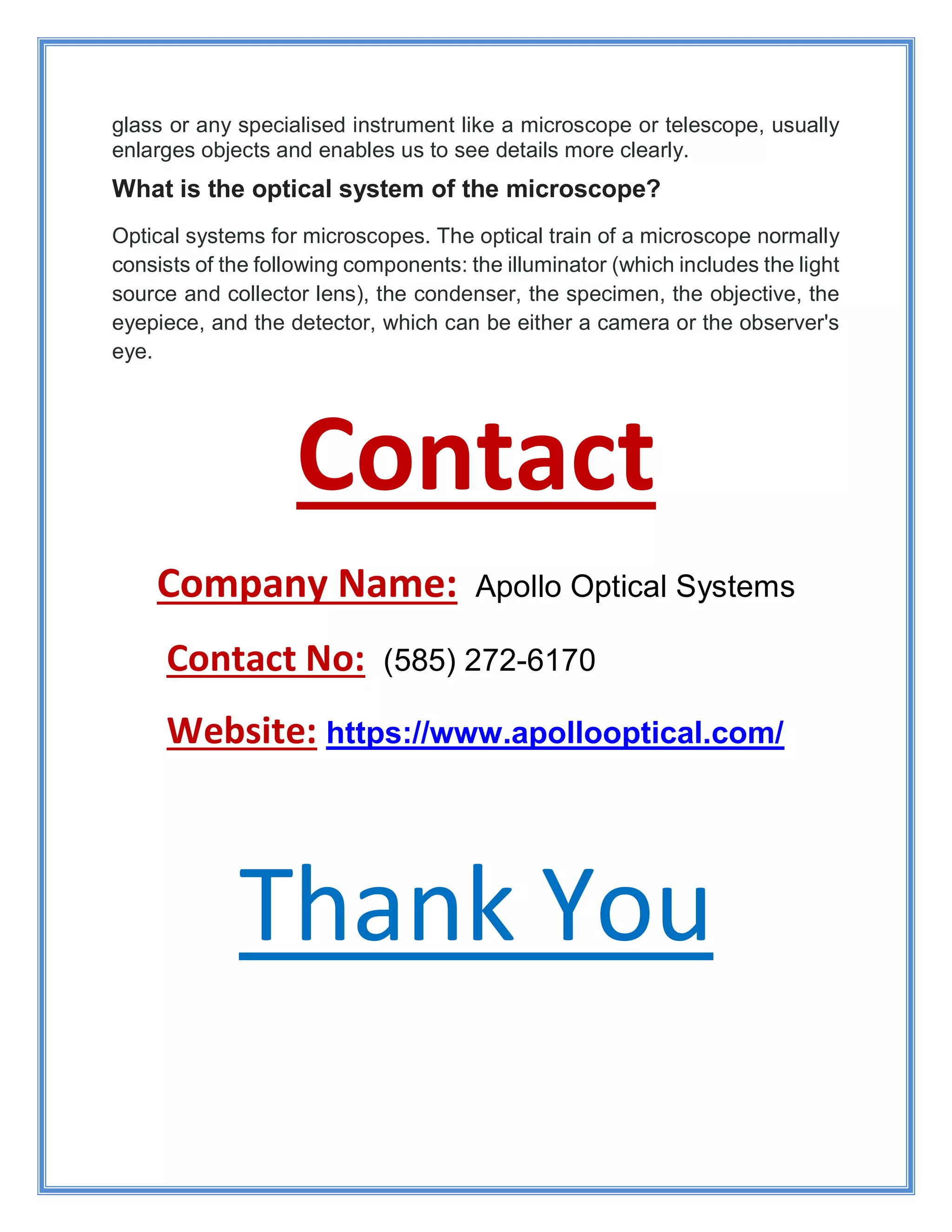 glass or any specialised instrument like a microscope or telescope, usually enlarges objects and enables us to see details more clearly.

What is the optical system of the microscope?

Optical systems for microscopes. The optical train of a microscope normally consists of the following components: the illuminator (which includes the light source and collector lens), the condenser, the specimen, the objective, the eyepiece, and the detector, which can be either a camera or the observer's eye.

Contact

Company Name: Apollo Optical Systems

Contact No: (585) 272-6170

Website: https://www.apollooptical.com/

Thank You